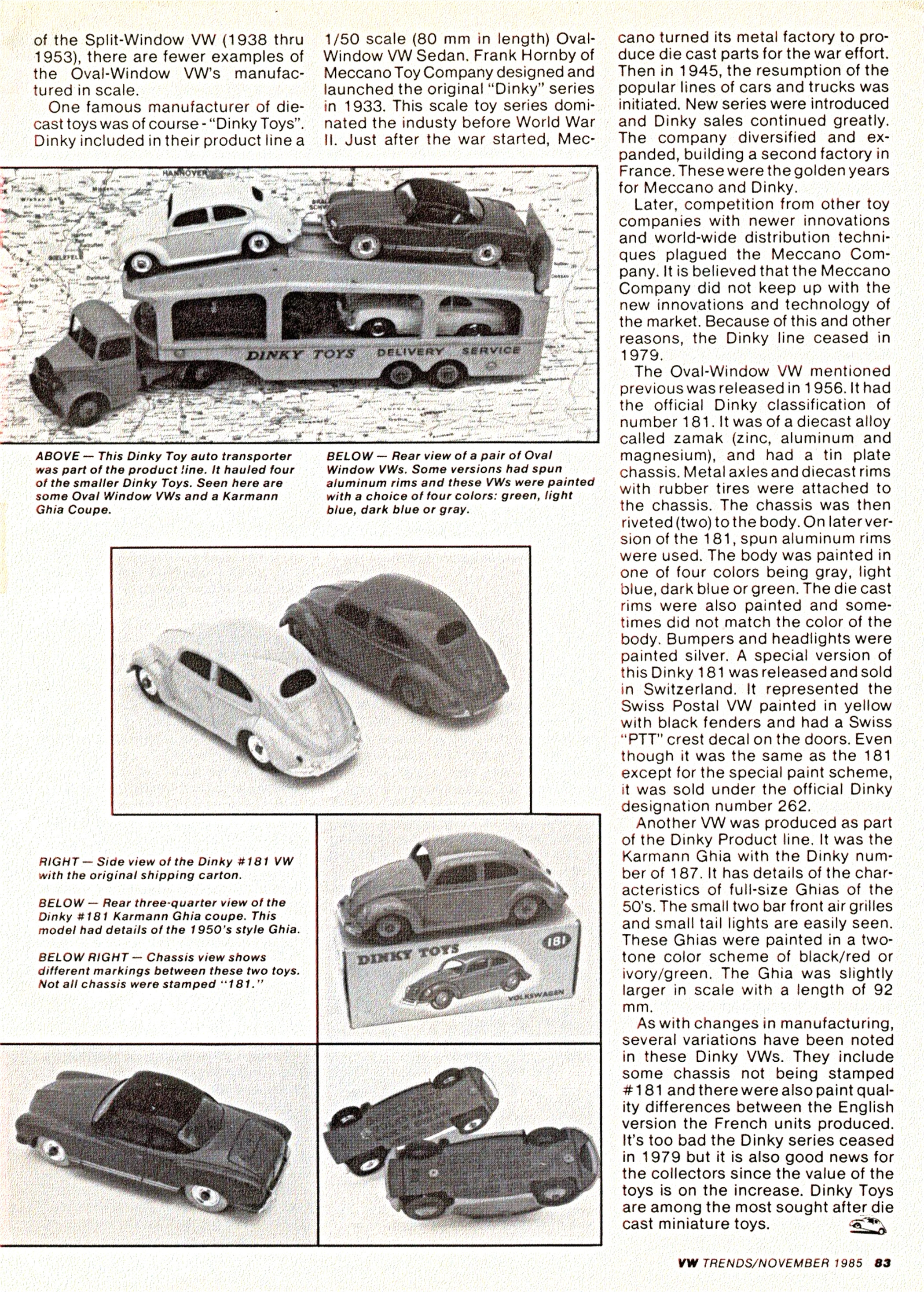 of the Split-Window VW (1938 thru 1953), there are fewer examples of the Oval-Window VW's manufactured in scale.

One famous manufacturer of diecast toys was of course - "Dinky Toys". Dinky included in their product line a 1/50 scale (80 mm in length) Oval-Window VW Sedan. Frank Hornby of Meccano Toy Company designed and launched the original "Dinky" series in 1933. This scale toy series dominated the industy before World War II. Just after the war started, Meccano turned its metal factory to produce die cast parts for the war effort. Then in 1945, the resumption of the popular lines of cars and trucks was initiated. New series were introduced and Dinky sales continued greatly. The company diversified and expanded, building a second factory in France. These were the golden years for Meccano and Dinky.

Later, competition from other toy companies with newer innovations and world-wide distribution techniques plagued the Meccano Company. It is believed that the Meccano Company did not keep up with the new innovations and technology of the market. Because of this and other reasons, the Dinky line ceased in 1979.

The Oval-Window VW mentioned previous was released in 1956. It had the official Dinky classification of number 181. It was of a diecast alloy called zamak (zinc, aluminum and magnesium), and had a tin plate chassis. Metal axles and diecast rims with rubber tires were attached to the chassis. The chassis was then riveted (two) to the body. On later version of the 181, spun aluminum rims were used. The body was painted in one of four colors being gray, light blue, dark blue or green. The die cast rims were also painted and sometimes did not match the color of the body. Bumpers and headlights were painted silver. A special version of this Dinky 181 was released and sold in Switzerland. It represented the Swiss Postal VW painted in yellow with black fenders and had a Swiss "PTT" crest decal on the doors. Even though it was the same as the 181 except for the special paint scheme, it was sold under the official Dinky designation number 262.

Another VW was produced as part of the Dinky Product line. It was the Karmann Ghia with the Dinky number of 187. It has details of the characteristics of full-size Ghias of the 50's. The small two bar front air grilles and small tail lights are easily seen. These Ghias were painted in a two-tone color scheme of black/red or ivory/green. The Ghia was slightly larger in scale with a length of 92 mm.

As with changes in manufacturing, several variations have been noted in these Dinky VWs. They include some chassis not being stamped #181 and there were also paint quality differences between the English version the French units produced. It's too bad the Dinky series ceased in 1979 but it is also good news for the collectors since the value of the toys is on the increase. Dinky Toys are among the most sought after die cast miniature toys.

HANNOVER

DINKY TOYS DELIVERY SERVICE

ABOVE — This Dinky Toy auto transporter was part of the product line. It hauled four of the smaller Dinky Toys. Seen here are some Oval Window VWs and a Karmann Ghia Coupe.

BELOW — Rear view of a pair of Oval Window VWs. Some versions had spun aluminum rims and these VWs were painted with a choice of four colors: green, light blue, dark blue or gray.

RIGHT — Side view of the Dinky #181 VW with the original shipping carton.

BELOW — Rear three-quarter view of the Dinky #181 Karmann Ghia coupe. This model had details of the 1950's style Ghia.

BELOW RIGHT — Chassis view shows different markings between these two toys. Not all chassis were stamped "181."

DINKY TOYS 181 VOLKSWAGEN

VW TRENDS/NOVEMBER 1985 83